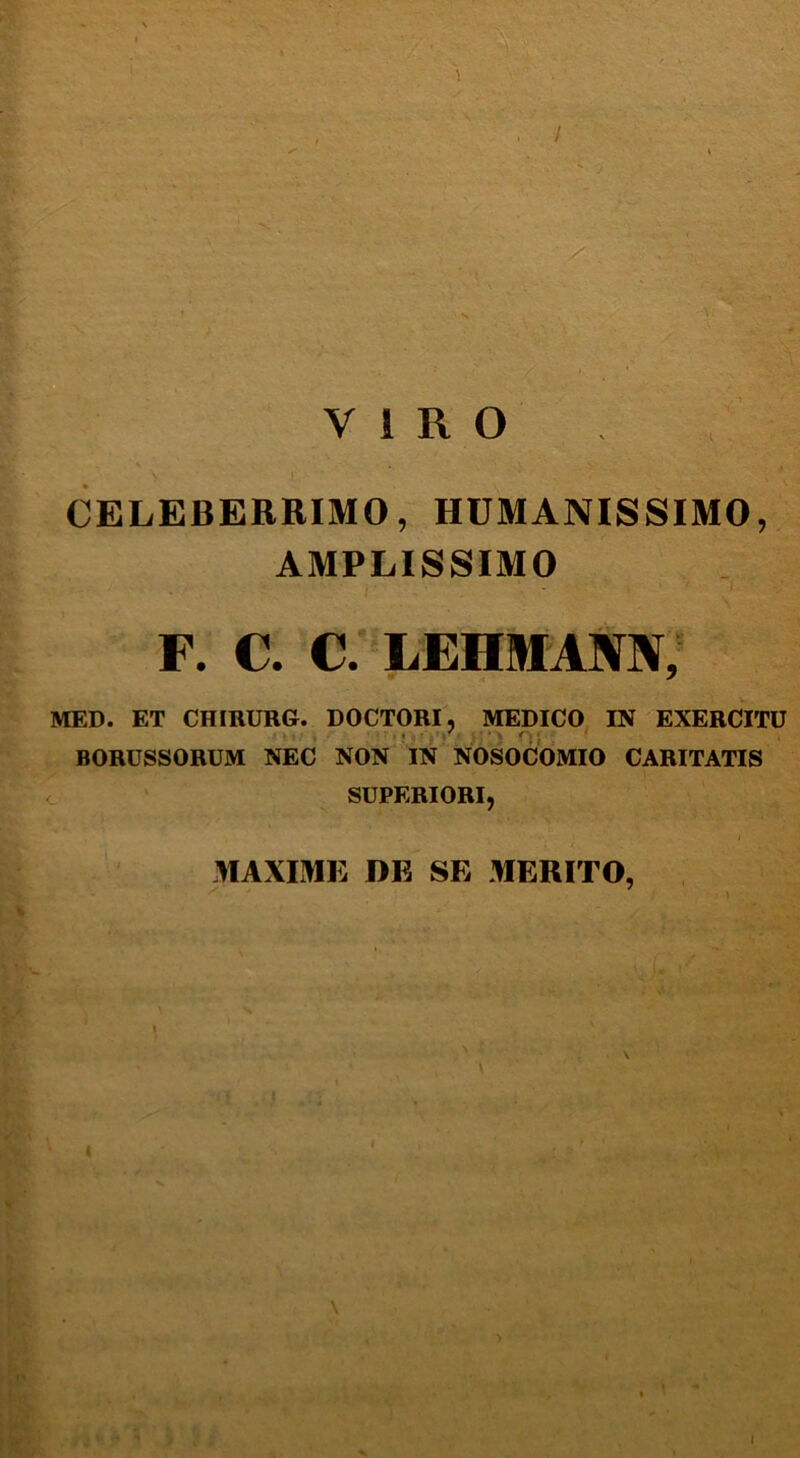 VIRO

CELEBERRIMO, HUMANISSIMO, AMPLISSIMO

F. C. C. LEHMANN,

MED. ET CHIRURG. DOCTORI, MEDICO IN EXERCITU BORUSSORUM NEC NON IN NOSOCOMIO CARITATIS SUPERIORI,

MAXIME DE SE MERITO,